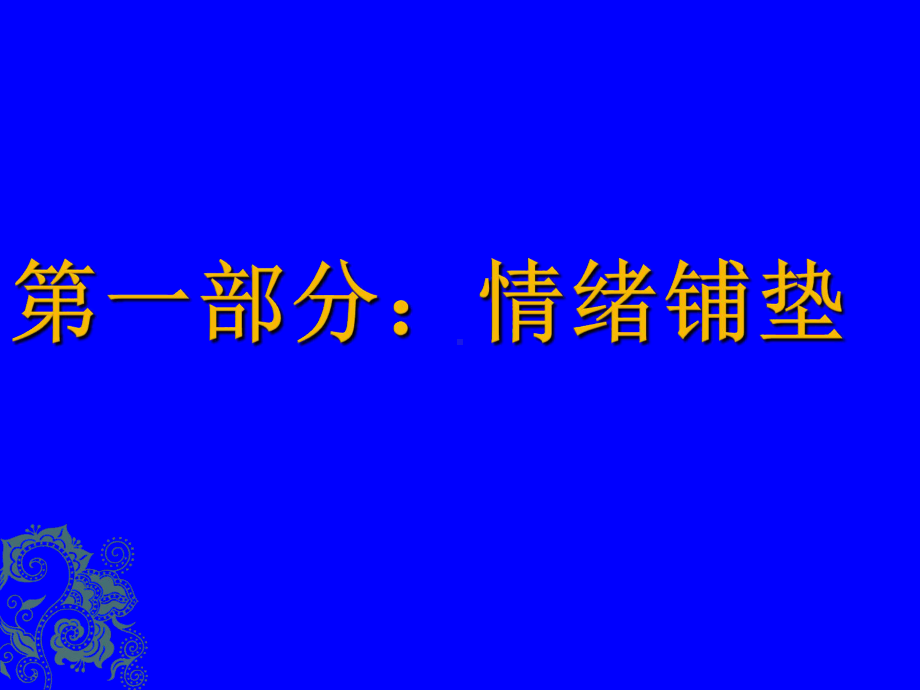 第一部分：情绪铺垫